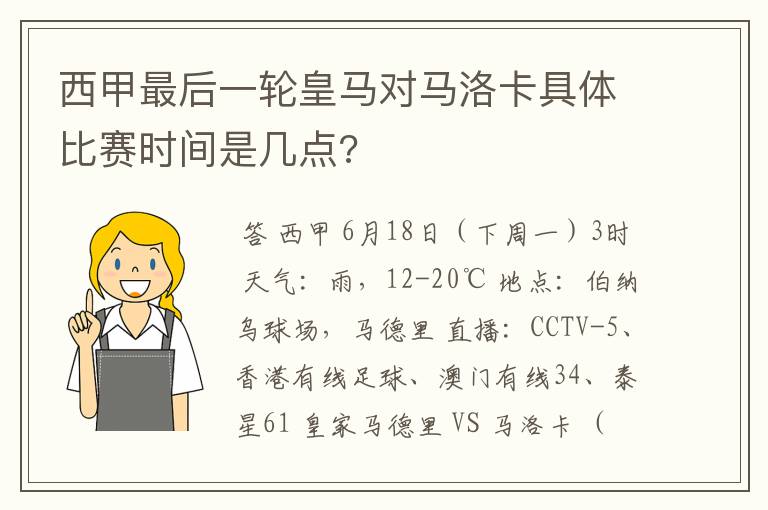 西甲最后一轮皇马对马洛卡具体比赛时间是几点?

答 西甲 6月18日（下周一）3时 天气：雨，12-20℃ 地点：伯纳乌球场，马德里 直播：CCTV-5、香港有线足球、澳门有线34、泰星61 皇家马德里 VS 马洛卡（